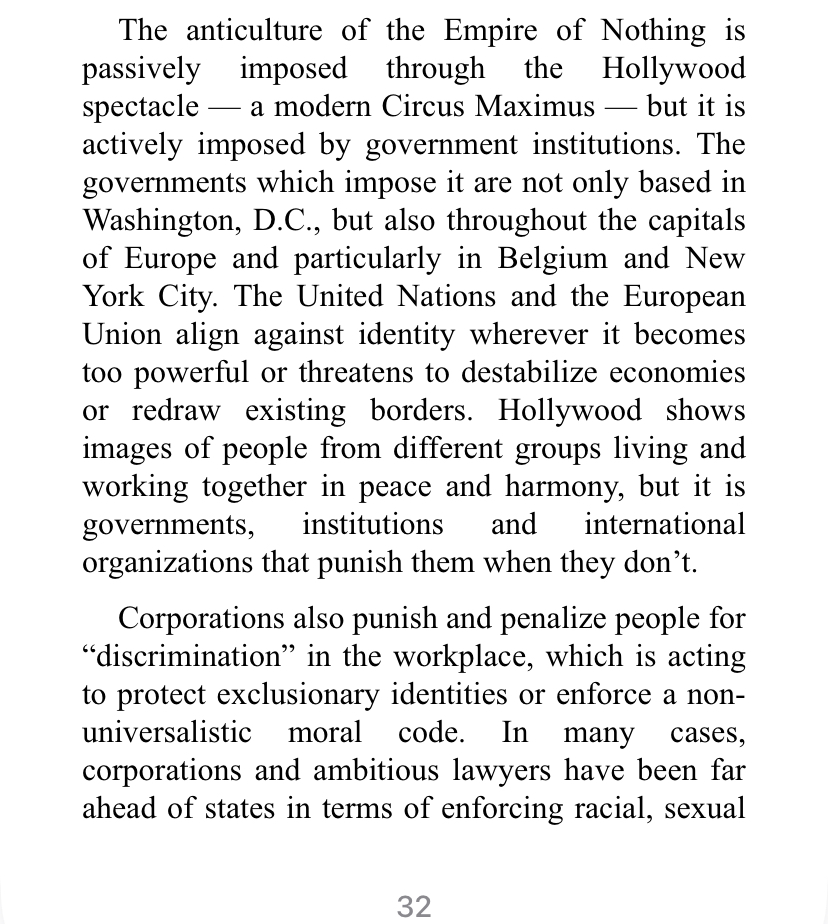 The anticulture of the Empire of Nothing is passively imposed through the Hollywood spectacle — a modern Circus Maximus — but it is actively imposed by government institutions. The governments which impose it are not only based in Washington, D.C., but also throughout the capitals of Europe and particularly in Belgium and New York City. The United Nations and the European Union align against identity wherever it becomes too powerful or threatens to destabilize economies or redraw existing borders. Hollywood shows images of people from different groups living and working together in peace and harmony, but it is governments, institutions and international organizations that punish them when they don't.

Corporations also punish and penalize people for "discrimination" in the workplace, which is acting to protect exclusionary identities or enforce a non-universalistic moral code. In many cases, corporations and ambitious lawyers have been far ahead of states in terms of enforcing racial, sexual

32